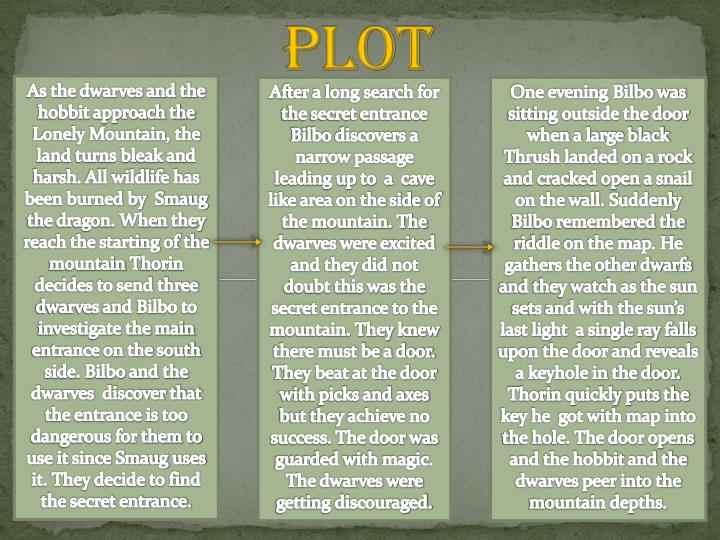 PLOT

As the dwarves and the hobbit approach the Lonely Mountain, the land turns bleak and harsh. All wildlife has been burned by Smaug the dragon. When they reach the starting of the mountain Thorin decides to send three dwarves and Bilbo to investigate the main entrance on the south side. Bilbo and the dwarves discover that the entrance is too dangerous for them to use it since Smaug uses it. They decide to find the secret entrance.

After a long search for the secret entrance Bilbo discovers a narrow passage leading up to a cave like area on the side of the mountain. The dwarves were excited and they did not doubt this was the secret entrance to the mountain. They knew there must be a door. They beat at the door with picks and axes but they achieve no success. The door was guarded with magic. The dwarves were getting discouraged.

One evening Bilbo was sitting outside the door when a large black Thrush landed on a rock and cracked open a snail on the wall. Suddenly Bilbo remembered the riddle on the map. He gathers the other dwarfs and they watch as the sun sets and with the sun's last light a single ray falls upon the door and reveals a keyhole in the door. Thorin quickly puts the key he got with map into the hole. The door opens and the hobbit and the dwarves peer into the mountain depths.